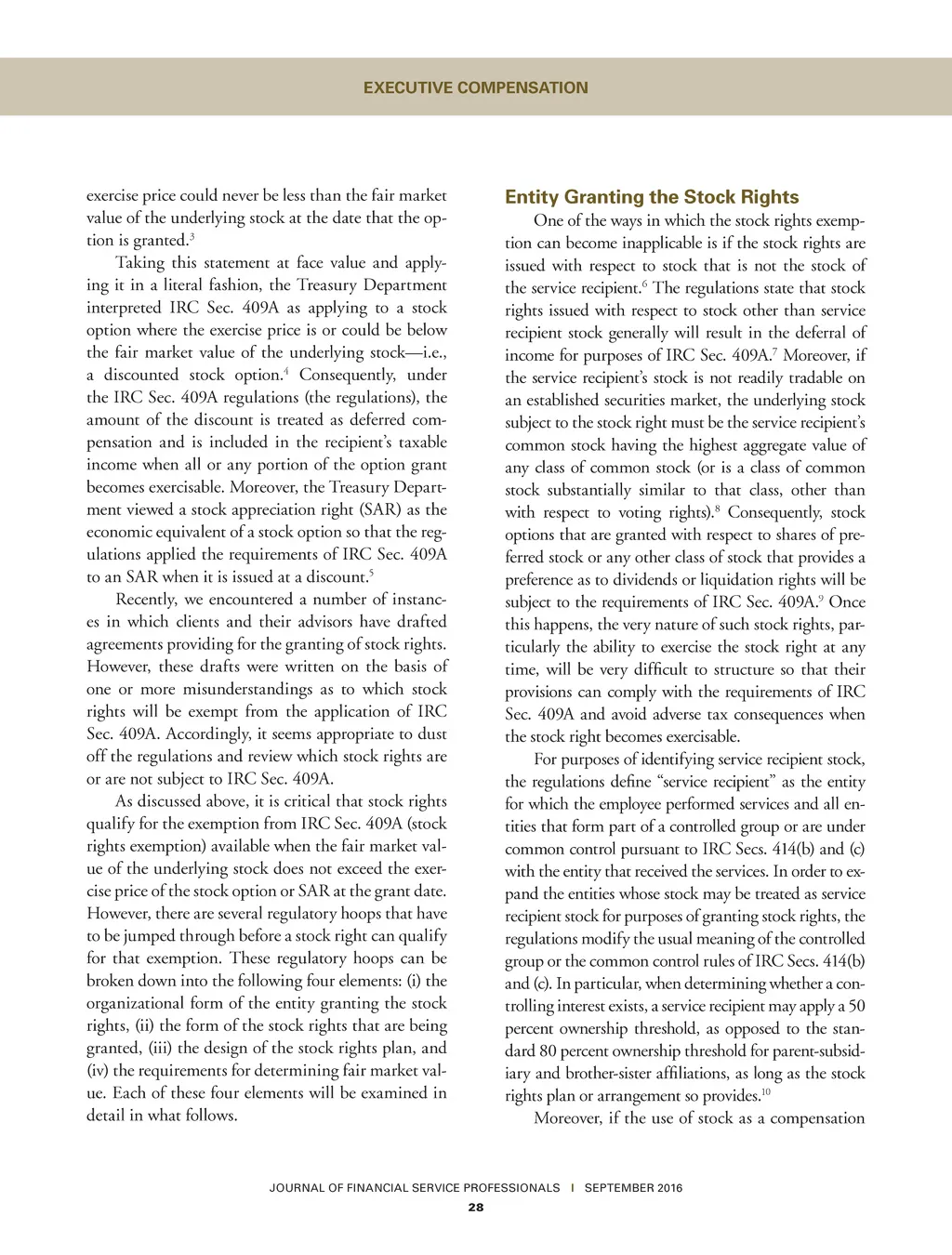 EXECUTIVE COMPENSATION

exercise price could never be less than the fair market value of the underlying stock at the date that the option is granted.$^3$

Taking this statement at face value and applying it in a literal fashion, the Treasury Department interpreted IRC Sec. 409A as applying to a stock option where the exercise price is or could be below the fair market value of the underlying stock—i.e., a discounted stock option.$^4$ Consequently, under the IRC Sec. 409A regulations (the regulations), the amount of the discount is treated as deferred compensation and is included in the recipient's taxable income when all or any portion of the option grant becomes exercisable. Moreover, the Treasury Department viewed a stock appreciation right (SAR) as the economic equivalent of a stock option so that the regulations applied the requirements of IRC Sec. 409A to an SAR when it is issued at a discount.$^5$

Recently, we encountered a number of instances in which clients and their advisors have drafted agreements providing for the granting of stock rights. However, these drafts were written on the basis of one or more misunderstandings as to which stock rights will be exempt from the application of IRC Sec. 409A. Accordingly, it seems appropriate to dust off the regulations and review which stock rights are or are not subject to IRC Sec. 409A.

As discussed above, it is critical that stock rights qualify for the exemption from IRC Sec. 409A (stock rights exemption) available when the fair market value of the underlying stock does not exceed the exercise price of the stock option or SAR at the grant date. However, there are several regulatory hoops that have to be jumped through before a stock right can qualify for that exemption. These regulatory hoops can be broken down into the following four elements: (i) the organizational form of the entity granting the stock rights, (ii) the form of the stock rights that are being granted, (iii) the design of the stock rights plan, and (iv) the requirements for determining fair market value. Each of these four elements will be examined in detail in what follows.

Entity Granting the Stock Rights

One of the ways in which the stock rights exemption can become inapplicable is if the stock rights are issued with respect to stock that is not the stock of the service recipient.$^6$ The regulations state that stock rights issued with respect to stock other than service recipient stock generally will result in the deferral of income for purposes of IRC Sec. 409A.$^7$ Moreover, if the service recipient's stock is not readily tradable on an established securities market, the underlying stock subject to the stock right must be the service recipient's common stock having the highest aggregate value of any class of common stock (or is a class of common stock substantially similar to that class, other than with respect to voting rights).$^8$ Consequently, stock options that are granted with respect to shares of preferred stock or any other class of stock that provides a preference as to dividends or liquidation rights will be subject to the requirements of IRC Sec. 409A.$^9$ Once this happens, the very nature of such stock rights, particularly the ability to exercise the stock right at any time, will be very difficult to structure so that their provisions can comply with the requirements of IRC Sec. 409A and avoid adverse tax consequences when the stock right becomes exercisable.

For purposes of identifying service recipient stock, the regulations define "service recipient" as the entity for which the employee performed services and all entities that form part of a controlled group or are under common control pursuant to IRC Secs. 414(b) and (c) with the entity that received the services. In order to expand the entities whose stock may be treated as service recipient stock for purposes of granting stock rights, the regulations modify the usual meaning of the controlled group or the common control rules of IRC Secs. 414(b) and (c). In particular, when determining whether a controlling interest exists, a service recipient may apply a 50 percent ownership threshold, as opposed to the standard 80 percent ownership threshold for parent-subsidiary and brother-sister affiliations, as long as the stock rights plan or arrangement so provides.$^{10}$

Moreover, if the use of stock as a compensation

JOURNAL OF FINANCIAL SERVICE PROFESSIONALS | SEPTEMBER 2016

28